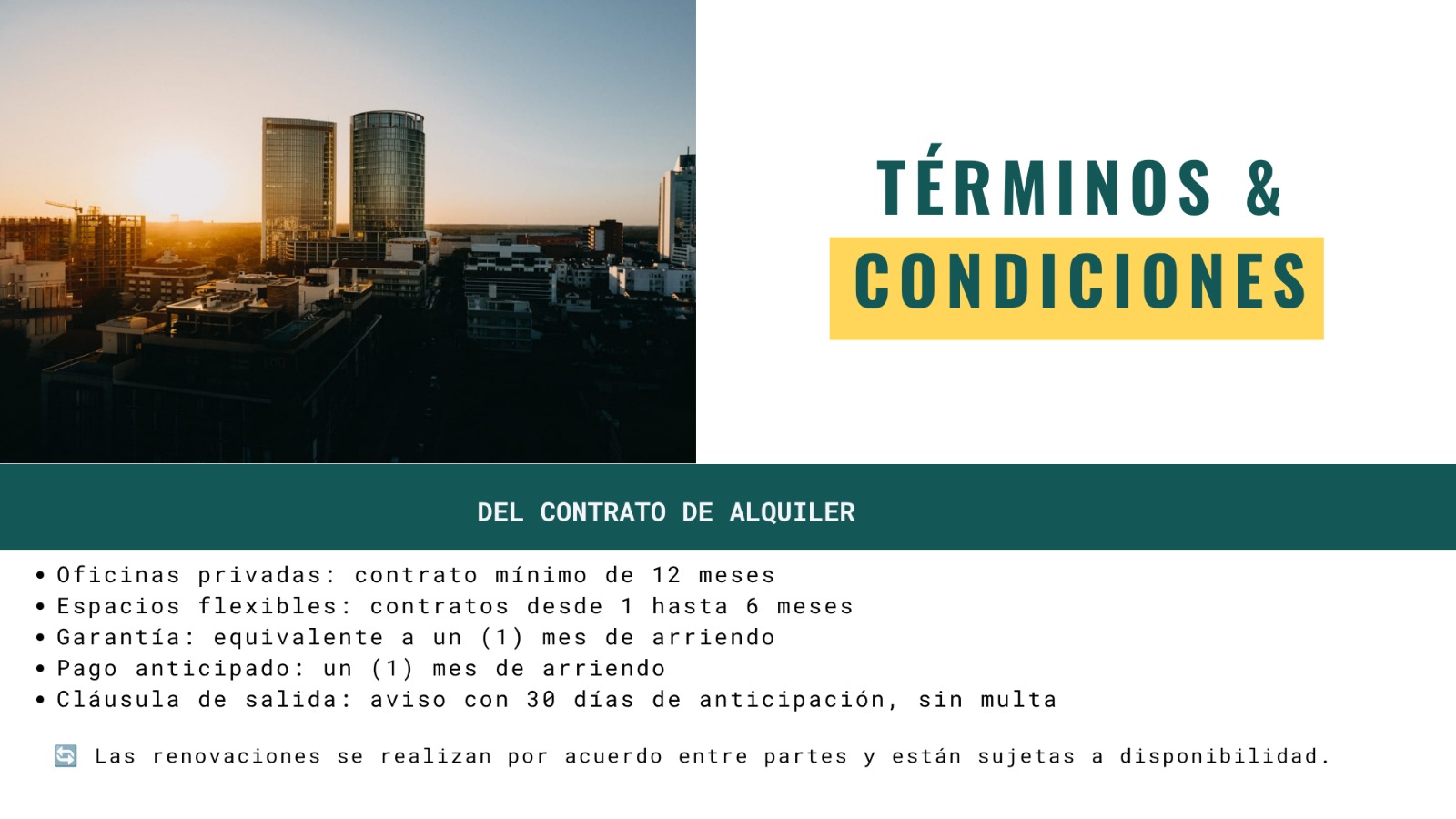 TÉRMINOS &
CONDICIONES

DEL CONTRATO DE ALQUILER

• Oficinas privadas: contrato mínimo de 12 meses
• Espacios flexibles: contratos desde 1 hasta 6 meses
• Garantía: equivalente a un (1) mes de arriendo
• Pago anticipado: un (1) mes de arriendo
• Cláusula de salida: aviso con 30 días de anticipación, sin multa

🔄 Las renovaciones se realizan por acuerdo entre partes y están sujetas a disponibilidad.